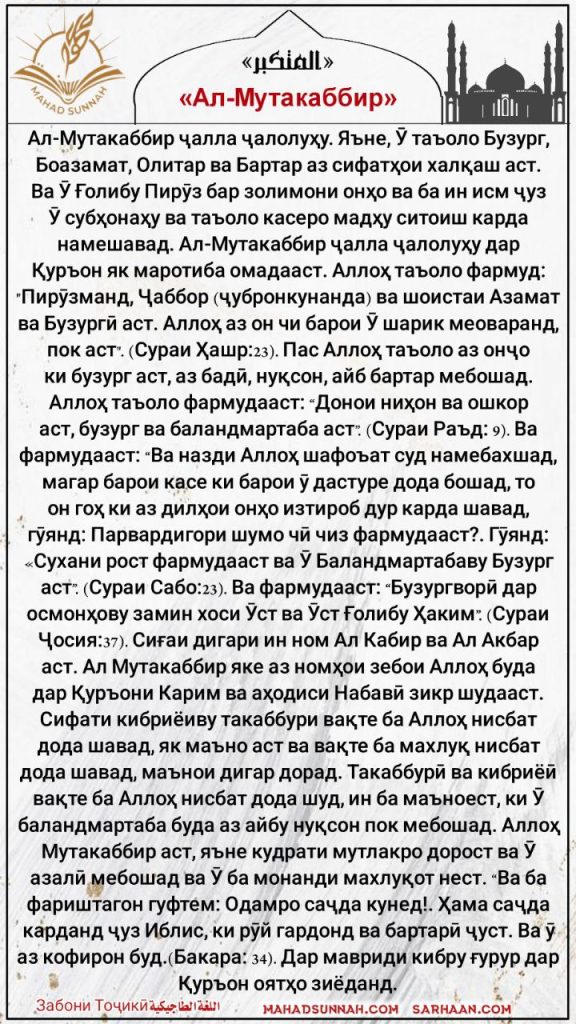 MAHAD SUNNAH

«المتكبر»

«Ал-Мутакаббир»

Ал-Мутакаббир ҷалла ҷалолуҳу. Яъне, Ӯ таъоло Бузург, Боазамат, Олитар ва Бартар аз сифатҳои халқаш аст. Ва Ӯ Ғолибу Пирӯз бар золимони онҳо ва ба ин исм ҷуз Ӯ субҳонаҳу ва таъоло касеро мадҳу ситоиш карда намешавад. Ал-Мутакаббир ҷалла ҷалолуҳу дар Қуръон як маротиба омадааст. Аллоҳ таъоло фармуд: "Пирӯзманд, Ҷаббор (ҷубронкунанда) ва шоистаи Азамат ва Бузургӣ аст. Аллоҳ аз он чи барои Ӯ шарик меоваранд, пок аст". (Сураи Ҳашр:23). Пас Аллоҳ таъоло аз онҷо ки бузург аст, аз бадӣ, нуқсон, айб бартар мебошад. Аллоҳ таъоло фармудааст: "Донои ниҳон ва ошкор аст, бузург ва баландмартаба аст". (Сураи Раъд: 9). Ва фармудааст: "Ва назди Аллоҳ шафоъат суд намебахшад, магар барои касе ки барои ӯ дастуре дода бошад, то он гоҳ ки аз дилҳои онҳо изтироб дур карда шавад, гӯянд: Парвардигори шумо чӣ чиз фармудааст?. Гӯянд: «Сухани рост фармудааст ва Ӯ Баландмартабаву Бузург аст". (Сураи Сабо:23). Ва фармудааст: "Бузургворӣ дар осмонҳову замин хоси Ӯст ва Ӯст Ғолибу Ҳаким". (Сураи Ҷосия:37). Сиғаи дигари ин ном Ал Кабир ва Ал Акбар аст. Ал Мутакаббир яке аз номҳои зебои Аллоҳ буда дар Қуръони Карим ва аҳодиси Набавӣ зикр шудааст. Сифати кибриёиву такаббури вақте ба Аллоҳ нисбат дода шавад, як маъно аст ва вақте ба махлуқ нисбат дода шавад, маънои дигар дорад. Такаббурӣ ва кибриёӣ вақте ба Аллоҳ нисбат дода шуд, ин ба маъноест, ки Ӯ баландмартаба буда аз айбу нуқсон пок мебошад. Аллоҳ Мутакаббир аст, яъне кудрати мутлакро дорост ва Ӯ азалӣ мебошад ва Ӯ ба монанди махлуқот нест. "Ва ба фариштагон гуфтем: Одамро саҷда кунед!. Ҳама саҷда карданд ҷуз Иблис, ки рӯй гардонд ва бартарӣ ҷуст. Ва ӯ аз кофирон буд.(Бакара: 34). Дар мавриди кибру ғурур дар Қуръон оятҳо зиёданд.

Забони Тоҷикӣ اللغة الطاجيكية MAHADSUNNAH.COM SARHAAN.COM